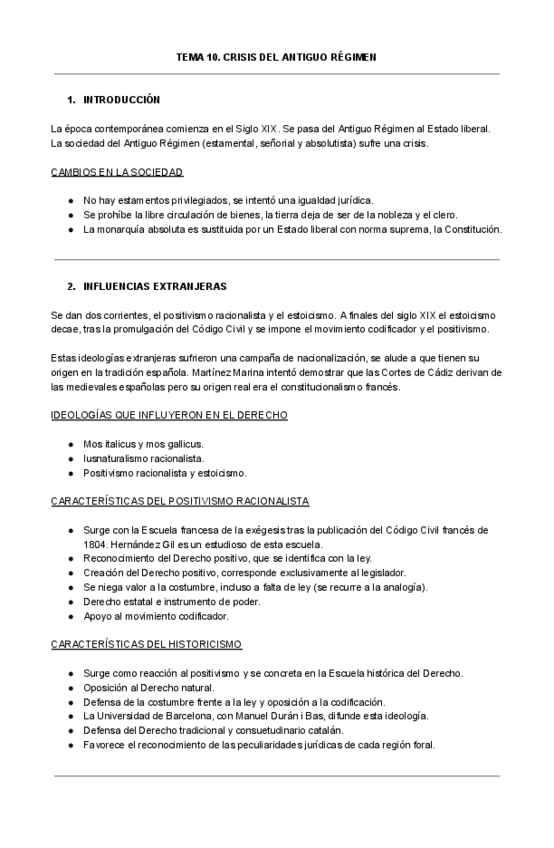 TEMA 10. CRISIS DEL ANTIGUO RÉGIMEN

1. INTRODUCCIÓN

La época contemporánea comienza en el Siglo XIX. Se pasa del Antiguo Régimen al Estado liberal. La sociedad del Antiguo Régimen (estamental, señorial y absolutista) sufre una crisis.

CAMBIOS EN LA SOCIEDAD

● No hay estamentos privilegiados, se intentó una igualdad jurídica.
● Se prohíbe la libre circulación de bienes, la tierra deja de ser de la nobleza y el clero.
● La monarquía absoluta es sustituida por un Estado liberal con norma suprema, la Constitución.

2. INFLUENCIAS EXTRANJERAS

Se dan dos corrientes, el positivismo racionalista y el estoicismo. A finales del siglo XIX el estoicismo decae, tras la promulgación del Código Civil y se impone el movimiento codificador y el positivismo.

Estas ideologías extranjeras sufrieron una campaña de nacionalización, se alude a que tienen su origen en la tradición española. Martínez Marina intentó demostrar que las Cortes de Cádiz derivan de las medievales españolas pero su origen real era el constitucionalismo francés.

IDEOLOGÍAS QUE INFLUYERON EN EL DERECHO

● Mos italicus y mos gallicus.
● Iusnaturalismo racionalista.
● Positivismo racionalista y estoicismo.

CARACTERÍSTICAS DEL POSITIVISMO RACIONALISTA

● Surge con la Escuela francesa de la exégesis tras la publicación del Código Civil francés de 1804. Hernández Gil es un estudioso de esta escuela.
● Reconocimiento del Derecho positivo, que se identifica con la ley.
● Creación del Derecho positivo, corresponde exclusivamente al legislador.
● Se niega valor a la costumbre, incluso a falta de ley (se recurre a la analogía).
● Derecho estatal e instrumento de poder.
● Apoyo al movimiento codificador.

CARACTERÍSTICAS DEL HISTORICISMO

● Surge como reacción al positivismo y se concreta en la Escuela histórica del Derecho.
● Oposición al Derecho natural.
● Defensa de la costumbre frente a la ley y oposición a la codificación.
● La Universidad de Barcelona, con Manuel Durán i Bas, difunde esta ideología.
● Defensa del Derecho tradicional y consuetudinario catalán.
● Favorece el reconocimiento de las peculiaridades jurídicas de cada región foral.